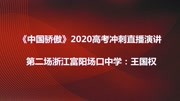 《中国骄傲》2020高考冲刺直播演讲

第二场浙江富阳场口中学：王国权